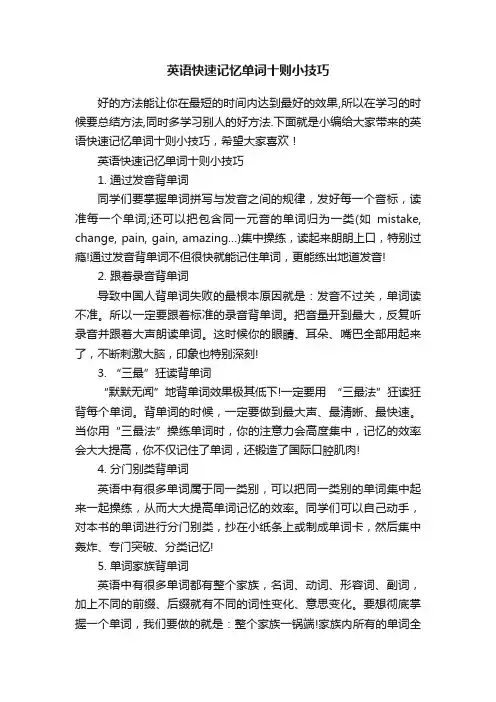 英语快速记忆单词十则小技巧

好的方法能让你在最短的时间内达到最好的效果,所以在学习的时候要总结方法,同时多学习别人的好方法.下面就是小编给大家带来的英语快速记忆单词十则小技巧，希望大家喜欢！

英语快速记忆单词十则小技巧

1. 通过发音背单词

同学们要掌握单词拼写与发音之间的规律，发好每一个音标，读准每一个单词;还可以把包含同一元音的单词归为一类(如 mistake, change, pain, gain, amazing...)集中操练，读起来朗朗上口，特别过瘾!通过发音背单词不但很快就能记住单词，更能练出地道发音!

2. 跟着录音背单词

导致中国人背单词失败的最根本原因就是：发音不过关，单词读不准。所以一定要跟着标准的录音背单词。把音量开到最大，反复听录音并跟着大声朗读单词。这时候你的眼睛、耳朵、嘴巴全部用起来了，不断刺激大脑，印象也特别深刻!

3. “三最”狂读背单词

“默默无闻”地背单词效果极其低下!一定要用 “三最法”狂读狂背每个单词。背单词的时候，一定要做到最大声、最清晰、最快速。当你用“三最法”操练单词时，你的注意力会高度集中，记忆的效率会大大提高，你不仅记住了单词，还锻造了国际口腔肌肉!

4. 分门别类背单词

英语中有很多单词属于同一类别，可以把同一类别的单词集中起来一起操练，从而大大提高单词记忆的效率。同学们可以自己动手，对本书的单词进行分门别类，抄在小纸条上或制成单词卡，然后集中轰炸、专门突破、分类记忆!

5. 单词家族背单词

英语中有很多单词都有整个家族，名词、动词、形容词、副词，加上不同的前缀、后缀就有不同的词性变化、意思变化。要想彻底掌握一个单词，我们要做的就是：整个家族一锅端!家族内所有的单词全